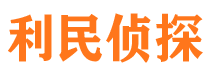 利民侦探